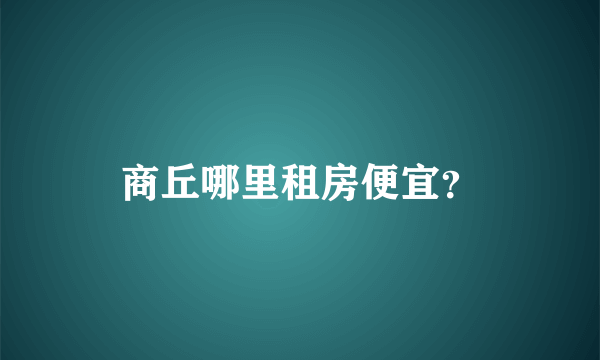 商丘哪里租房便宜?